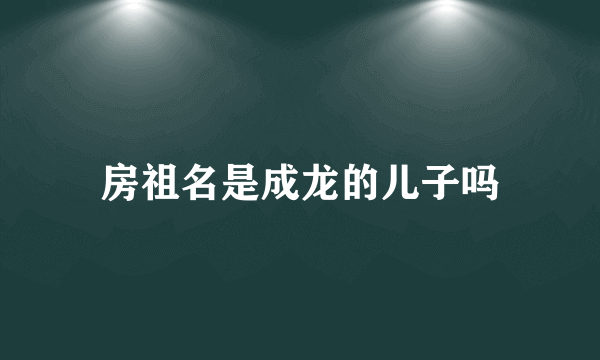 房祖名是成龙的儿子吗